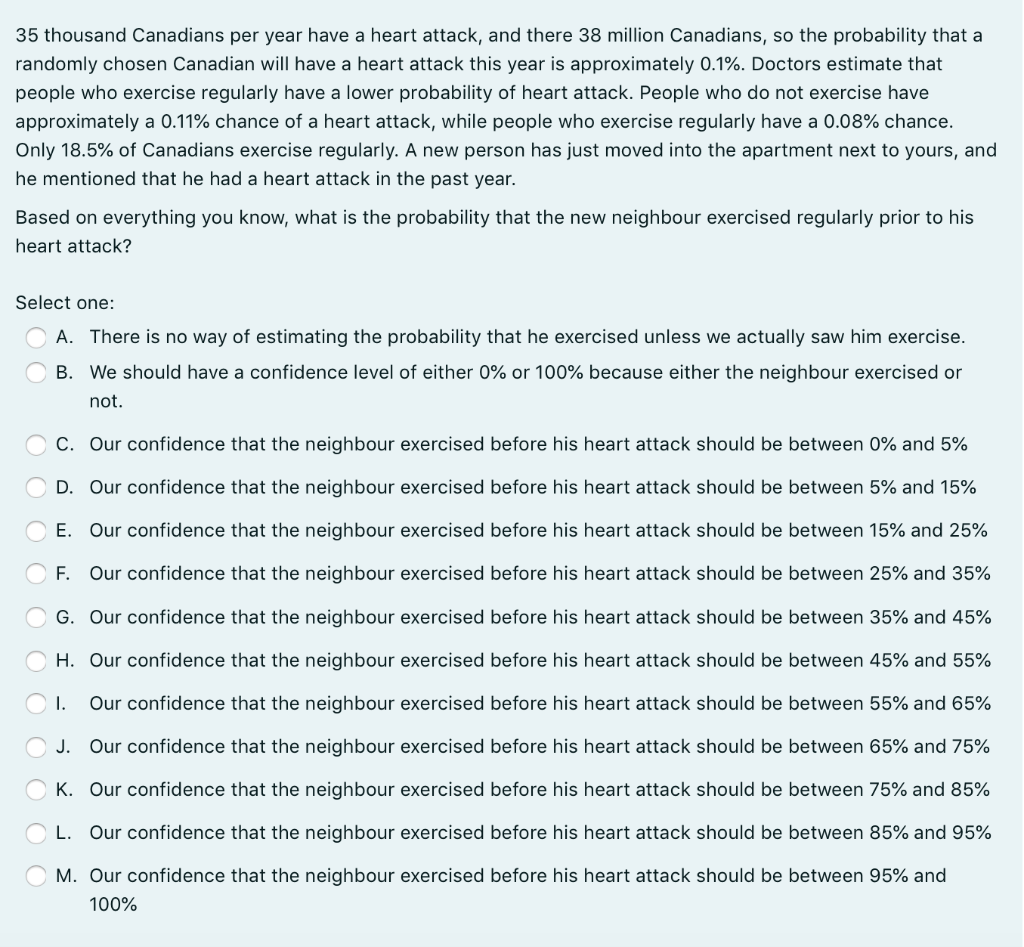 35 thousand Canadians per year have a heart attack, and there 38 million Canadians, so the probability that a randomly chosen Canadian will have a heart attack this year is approximately 0.1%. Doctors estimate that people who exercise regularly have a lower probability of heart attack. People who do not exercise have approximately a 0.11% chance of a heart attack, while people who exercise regularly have a 0.08% chance. Only 18.5% of Canadians exercise regularly. A new person has just moved into the apartment next to yours, and he mentioned that he had a heart attack in the past year.

Based on everything you know, what is the probability that the new neighbour exercised regularly prior to his heart attack?

Select one:

A. There is no way of estimating the probability that he exercised unless we actually saw him exercise.

B. We should have a confidence level of either 0% or 100% because either the neighbour exercised or not.

C. Our confidence that the neighbour exercised before his heart attack should be between 0% and 5%

D. Our confidence that the neighbour exercised before his heart attack should be between 5% and 15%

E. Our confidence that the neighbour exercised before his heart attack should be between 15% and 25%

F. Our confidence that the neighbour exercised before his heart attack should be between 25% and 35%

G. Our confidence that the neighbour exercised before his heart attack should be between 35% and 45%

H. Our confidence that the neighbour exercised before his heart attack should be between 45% and 55%

I. Our confidence that the neighbour exercised before his heart attack should be between 55% and 65%

J. Our confidence that the neighbour exercised before his heart attack should be between 65% and 75%

K. Our confidence that the neighbour exercised before his heart attack should be between 75% and 85%

L. Our confidence that the neighbour exercised before his heart attack should be between 85% and 95%

M. Our confidence that the neighbour exercised before his heart attack should be between 95% and 100%